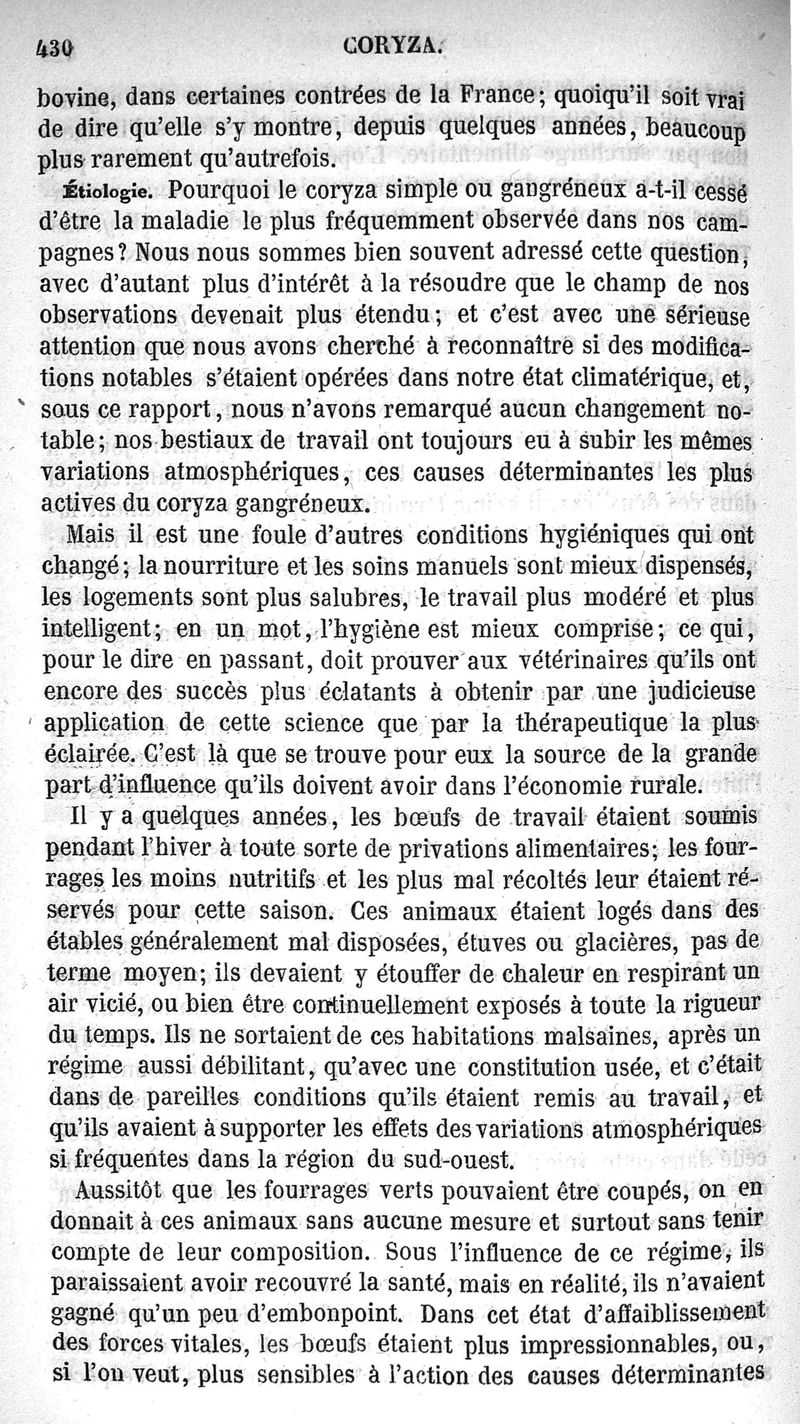 430 CORYZA.

bovine, dans certaines contrées de la France; quoiqu'il soit vrai de dire qu'elle s'y montre, depuis quelques années, beaucoup plus rarement qu'autrefois.

Étiologie. Pourquoi le coryza simple ou gangréneux a-t-il cessé d'être la maladie le plus fréquemment observée dans nos campagnes? Nous nous sommes bien souvent adressé cette question, avec d'autant plus d'intérêt à la résoudre que le champ de nos observations devenait plus étendu; et c'est avec une sérieuse attention que nous avons cherché à reconnaître si des modifications notables s'étaient opérées dans notre état climatérique, et, sous ce rapport, nous n'avons remarqué aucun changement notable; nos bestiaux de travail ont toujours eu à subir les mêmes variations atmosphériques, ces causes déterminantes les plus actives du coryza gangréneux.

Mais il est une foule d'autres conditions hygiéniques qui ont changé; la nourriture et les soins manuels sont mieux dispensés, les logements sont plus salubres, le travail plus modéré et plus intelligent; en un mot, l'hygiène est mieux comprise; ce qui, pour le dire en passant, doit prouver aux vétérinaires qu'ils ont encore des succès plus éclatants à obtenir par une judicieuse application de cette science que par la thérapeutique la plus éclairée. C'est là que se trouve pour eux la source de la grande part d'influence qu'ils doivent avoir dans l'économie rurale.

Il y a quelques années, les bœufs de travail étaient soumis pendant l'hiver à toute sorte de privations alimentaires; les fourrages les moins nutritifs et les plus mal récoltés leur étaient réservés pour cette saison. Ces animaux étaient logés dans des étables généralement mal disposées, étuves ou glacières, pas de terme moyen; ils devaient y étouffer de chaleur en respirant un air vicié, ou bien être continuellement exposés à toute la rigueur du temps. Ils ne sortaient de ces habitations malsaines, après un régime aussi débilitant, qu'avec une constitution usée, et c'était dans de pareilles conditions qu'ils étaient remis au travail, et qu'ils avaient à supporter les effets des variations atmosphériques si fréquentes dans la région du sud-ouest.

Aussitôt que les fourrages verts pouvaient être coupés, on en donnait à ces animaux sans aucune mesure et surtout sans tenir compte de leur composition. Sous l'influence de ce régime, ils paraissaient avoir recouvré la santé, mais en réalité, ils n'avaient gagné qu'un peu d'embonpoint. Dans cet état d'affaiblissement des forces vitales, les bœufs étaient plus impressionnables, ou, si l'on veut, plus sensibles à l'action des causes déterminantes